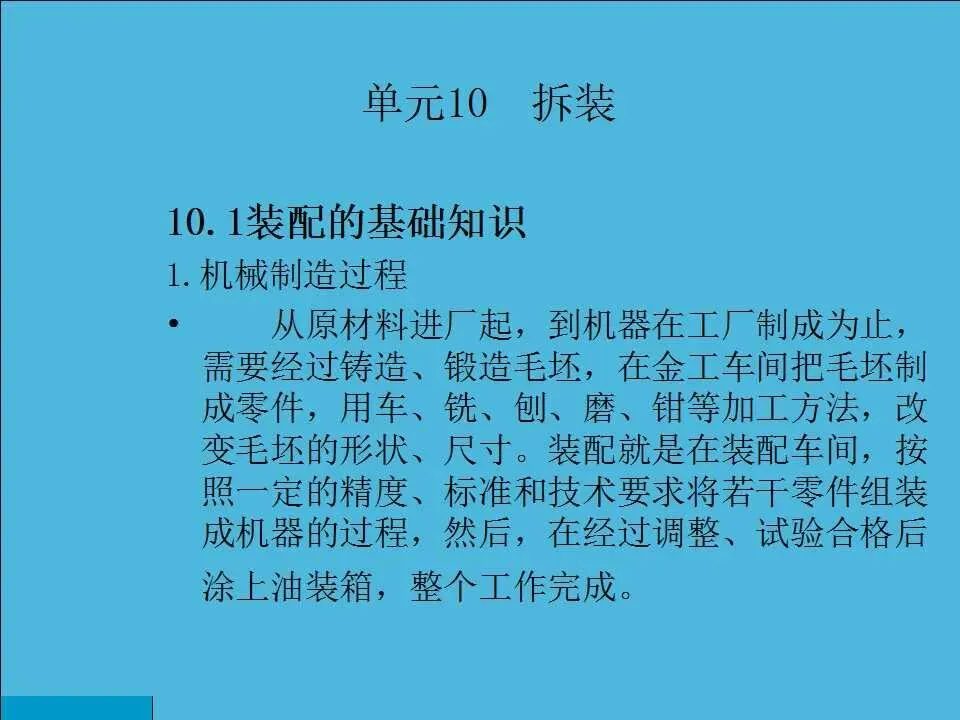 单元10 拆装

10.1装配的基础知识

1.机械制造过程

• 从原材料进厂起，到机器在工厂制成为止，需要经过铸造、锻造毛坯，在金工车间把毛坯制成零件，用车、铣、刨、磨、钳等加工方法，改变毛坯的形状、尺寸。装配就是在装配车间，按照一定的精度、标准和技术要求将若干零件组装成机器的过程，然后，在经过调整、试验合格后涂上油装箱，整个工作完成。